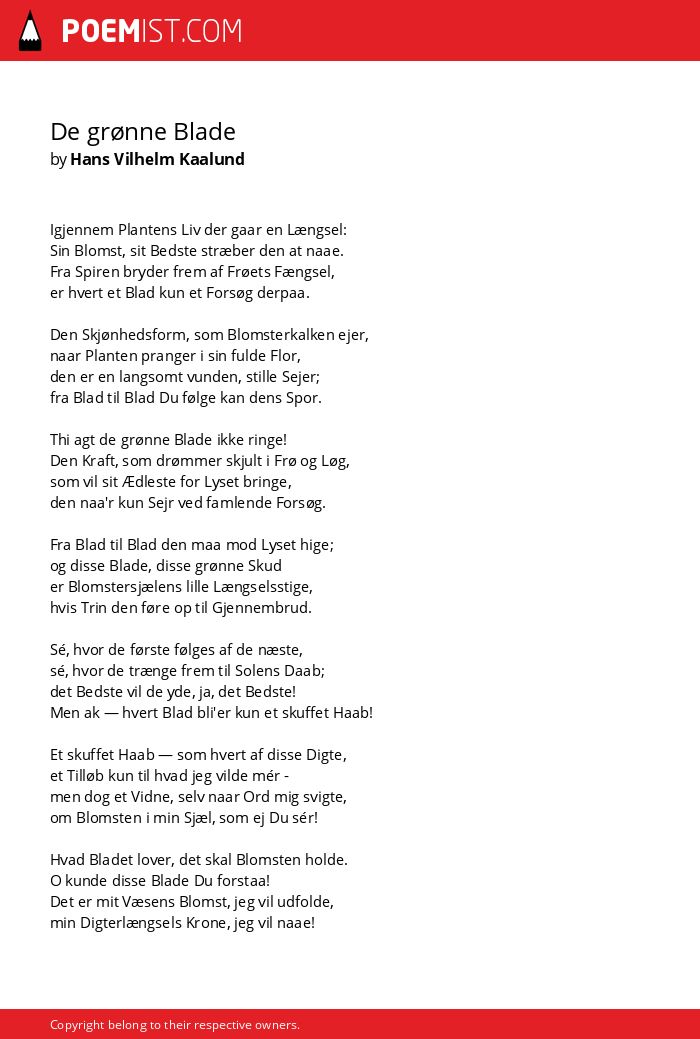 POEMIST.COM

De grønne Blade
by Hans Vilhelm Kaalund

Igjennem Plantens Liv der gaar en Længsel:
Sin Blomst, sit Bedste stræber den at naae.
Fra Spiren bryder frem af Frøets Fængsel,
er hvert et Blad kun et Forsøg derpaa.

Den Skjønhedsform, som Blomsterkalken ejer,
naar Planten pranger i sin fulde Flor,
den er en langsomt vunden, stille Sejer;
fra Blad til Blad Du følge kan dens Spor.

Thi agt de grønne Blade ikke ringe!
Den Kraft, som drømmer skjult i Frø og Løg,
som vil sit Ædleste for Lyset bringe,
den naa'r kun Sejr ved famlende Forsøg.

Fra Blad til Blad den maa mod Lyset hige;
og disse Blade, disse grønne Skud
er Blomstersjælens lille Længselsstige,
hvis Trin den føre op til Gjennembrud.

Sé, hvor de første følges af de næste,
sé, hvor de trænge frem til Solens Daab;
det Bedste vil de yde, ja, det Bedste!
Men ak — hvert Blad bli'er kun et skuffet Haab!

Et skuffet Haab — som hvert af disse Digte,
et Tilløb kun til hvad jeg vilde mér -
men dog et Vidne, selv naar Ord mig svigte,
om Blomsten i min Sjæl, som ej Du sér!

Hvad Bladet lover, det skal Blomsten holde.
O kunde disse Blade Du forstaa!
Det er mit Væsens Blomst, jeg vil udfolde,
min Digterlængsels Krone, jeg vil naae!

Copyright belong to their respective owners.